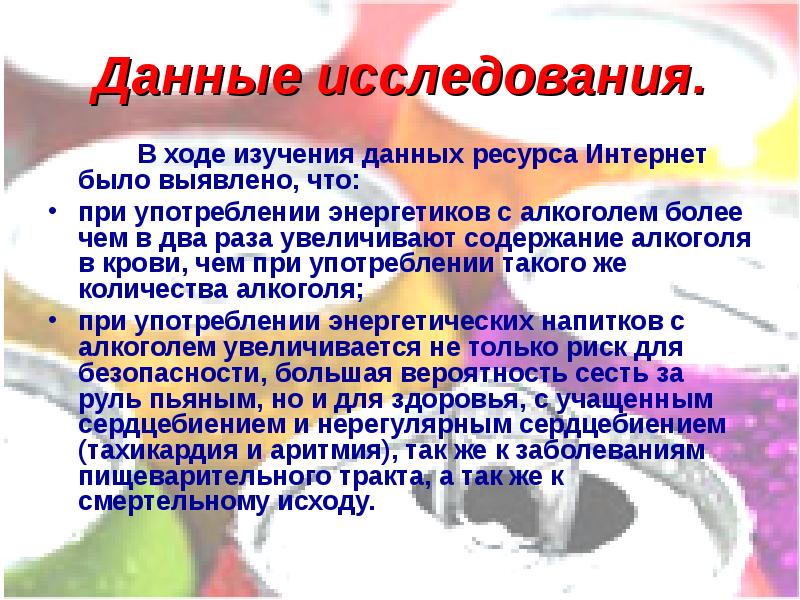 Данные исследования.

В ходе изучения данных ресурса Интернет было выявлено, что:

• при употреблении энергетиков с алкоголем более чем в два раза увеличивают содержание алкоголя в крови, чем при употреблении такого же количества алкоголя;

• при употреблении энергетических напитков с алкоголем увеличивается не только риск для безопасности, большая вероятность сесть за руль пьяным, но и для здоровья, с учащенным сердцебиением и нерегулярным сердцебиением (тахикардия и аритмия), так же к заболеваниям пищеварительного тракта, а так же к смертельному исходу.